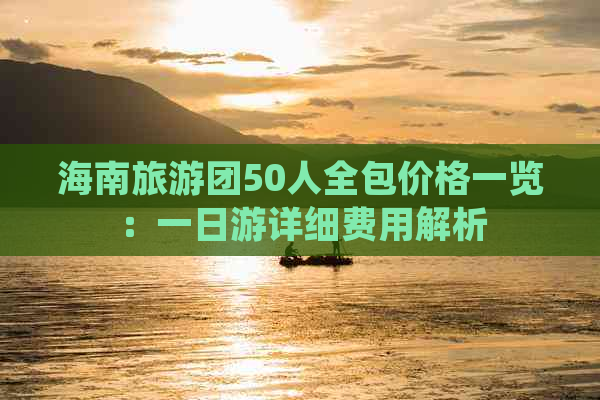 海南旅游团50人全包价格一览：一日游详细费用解析